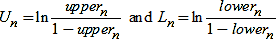 $U_n = \ln \frac{upper_n}{1 - upper_n}$ and $L_n = \ln \frac{lower_n}{1 - lower_n}$